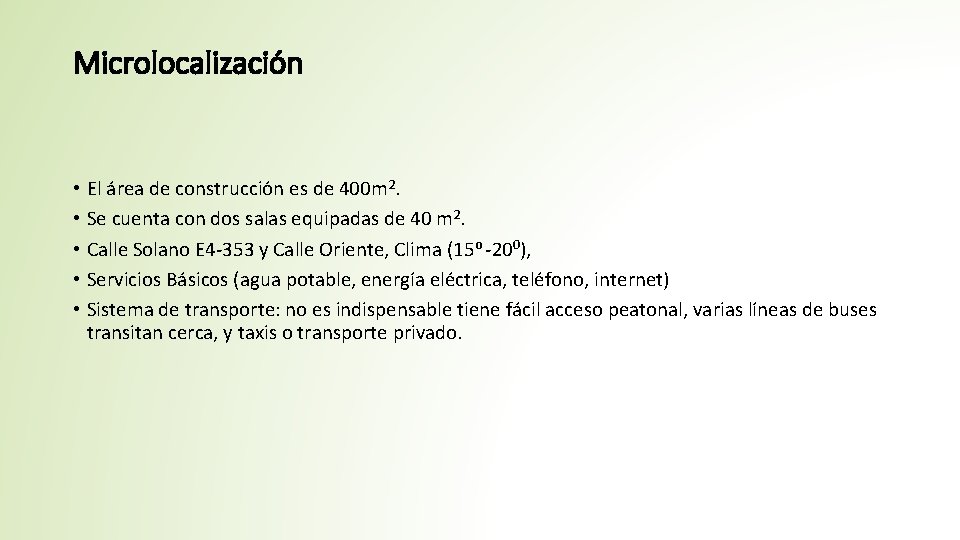 Microlocalización

• El área de construcción es de 400m$^2$.
• Se cuenta con dos salas equipadas de 40 m$^2$.
• Calle Solano E4-353 y Calle Oriente, Clima (15º -20$^0$),
• Servicios Básicos (agua potable, energía eléctrica, teléfono, internet)
• Sistema de transporte: no es indispensable tiene fácil acceso peatonal, varias líneas de buses transitan cerca, y taxis o transporte privado.